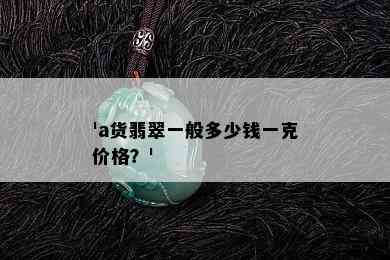 'a货翡翠一般多少钱一克价格？'